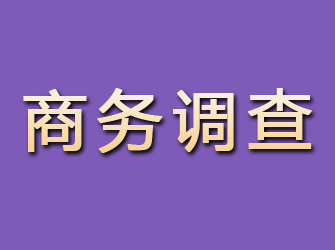 商务调查